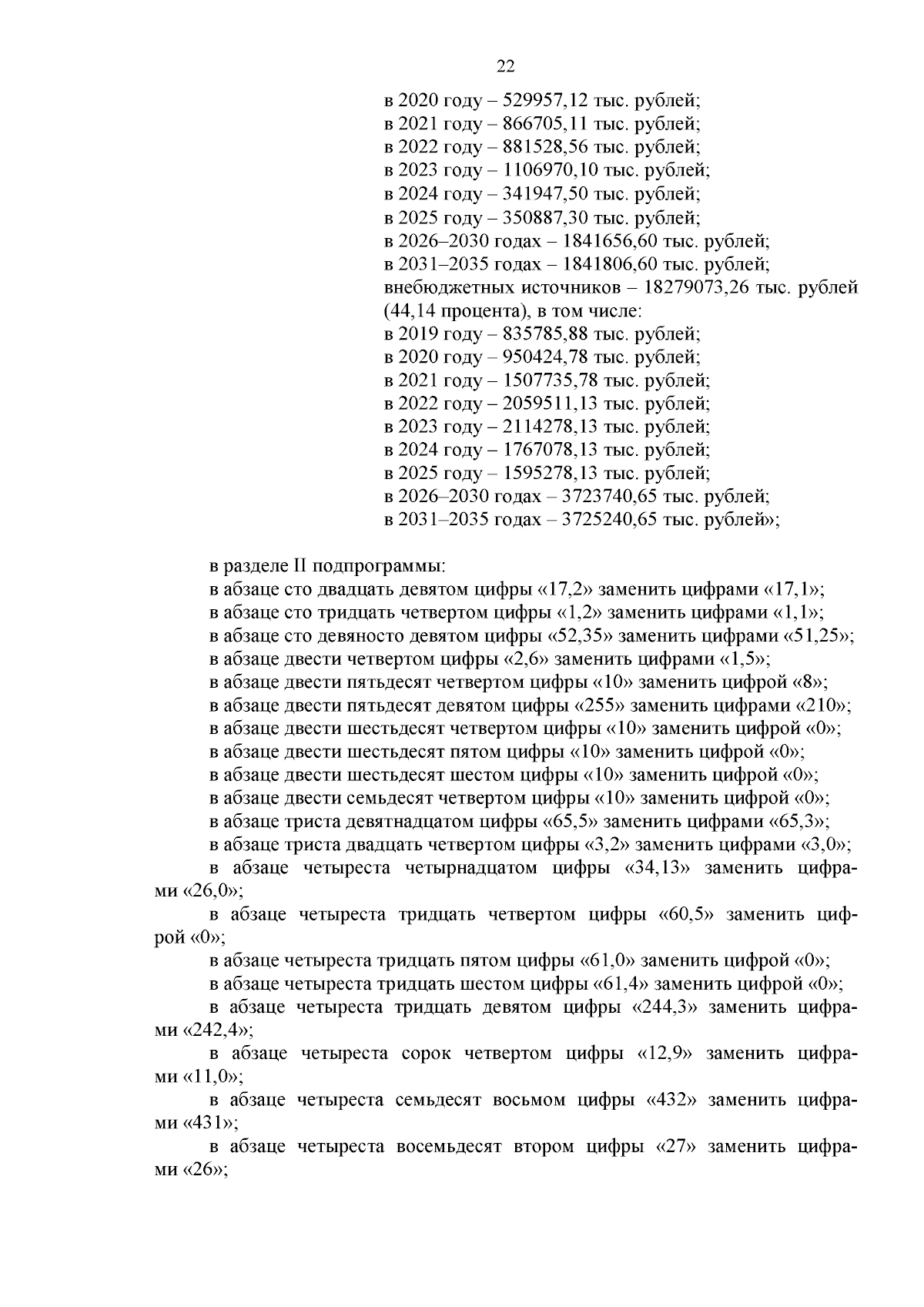 22

в 2020 году – 529957,12 тыс. рублей;
в 2021 году – 866705,11 тыс. рублей;
в 2022 году – 881528,56 тыс. рублей;
в 2023 году – 1106970,10 тыс. рублей;
в 2024 году – 341947,50 тыс. рублей;
в 2025 году – 350887,30 тыс. рублей;
в 2026–2030 годах – 1841656,60 тыс. рублей;
в 2031–2035 годах – 1841806,60 тыс. рублей;
внебюджетных источников – 18279073,26 тыс. рублей (44,14 процента), в том числе:
в 2019 году – 835785,88 тыс. рублей;
в 2020 году – 950424,78 тыс. рублей;
в 2021 году – 1507735,78 тыс. рублей;
в 2022 году – 2059511,13 тыс. рублей;
в 2023 году – 2114278,13 тыс. рублей;
в 2024 году – 1767078,13 тыс. рублей;
в 2025 году – 1595278,13 тыс. рублей;
в 2026–2030 годах – 3723740,65 тыс. рублей;
в 2031–2035 годах – 3725240,65 тыс. рублей»;

в разделе II подпрограммы:
в абзаце сто двадцать девятом цифры «17,2» заменить цифрами «17,1»;
в абзаце сто тридцать четвертом цифры «1,2» заменить цифрами «1,1»;
в абзаце сто девяносто девятом цифры «52,35» заменить цифрами «51,25»;
в абзаце двести четвертом цифры «2,6» заменить цифрами «1,5»;
в абзаце двести пятьдесят четвертом цифры «10» заменить цифрой «8»;
в абзаце двести пятьдесят девятом цифры «255» заменить цифрами «210»;
в абзаце двести шестьдесят четвертом цифры «10» заменить цифрой «0»;
в абзаце двести шестьдесят пятом цифры «10» заменить цифрой «0»;
в абзаце двести шестьдесят шестом цифры «10» заменить цифрой «0»;
в абзаце двести семьдесят четвертом цифры «10» заменить цифрой «0»;
в абзаце триста девятнадцатом цифры «65,5» заменить цифрами «65,3»;
в абзаце триста двадцать четвертом цифры «3,2» заменить цифрами «3,0»;
в абзаце четыреста четырнадцатом цифры «34,13» заменить цифрами «26,0»;
в абзаце четыреста тридцать четвертом цифры «60,5» заменить цифрой «0»;
в абзаце четыреста тридцать пятом цифры «61,0» заменить цифрой «0»;
в абзаце четыреста тридцать шестом цифры «61,4» заменить цифрой «0»;
в абзаце четыреста тридцать девятом цифры «244,3» заменить цифрами «242,4»;
в абзаце четыреста сорок четвертом цифры «12,9» заменить цифрами «11,0»;
в абзаце четыреста семьдесят восьмом цифры «432» заменить цифрами «431»;
в абзаце четыреста восемьдесят втором цифры «27» заменить цифрами «26»;